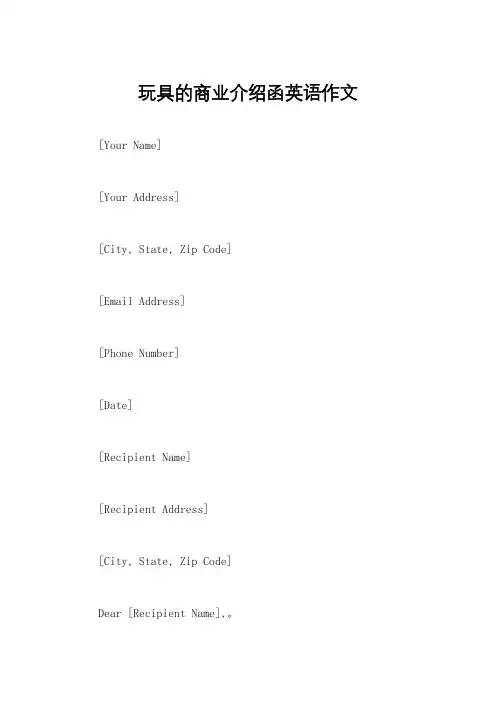 玩具的商业介绍函英语作文

[Your Name]

[Your Address]

[City, State, Zip Code]

[Email Address]

[Phone Number]

[Date]

[Recipient Name]

[Recipient Address]

[City, State, Zip Code]

Dear [Recipient Name],。